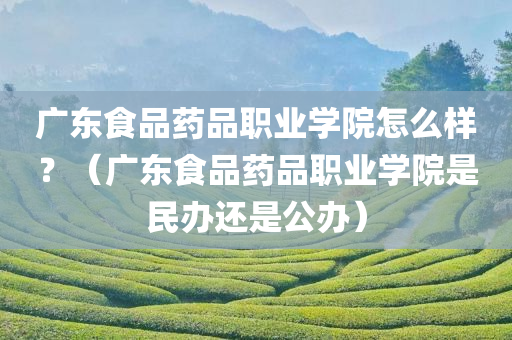 广东食品药品职业学院怎么样？（广东食品药品职业学院是民办还是公办）